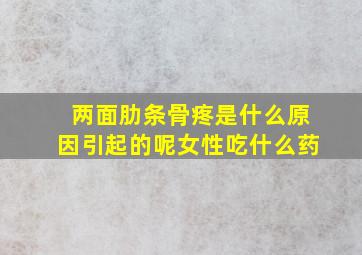 两面肋条骨疼是什么原因引起的呢女性吃什么药